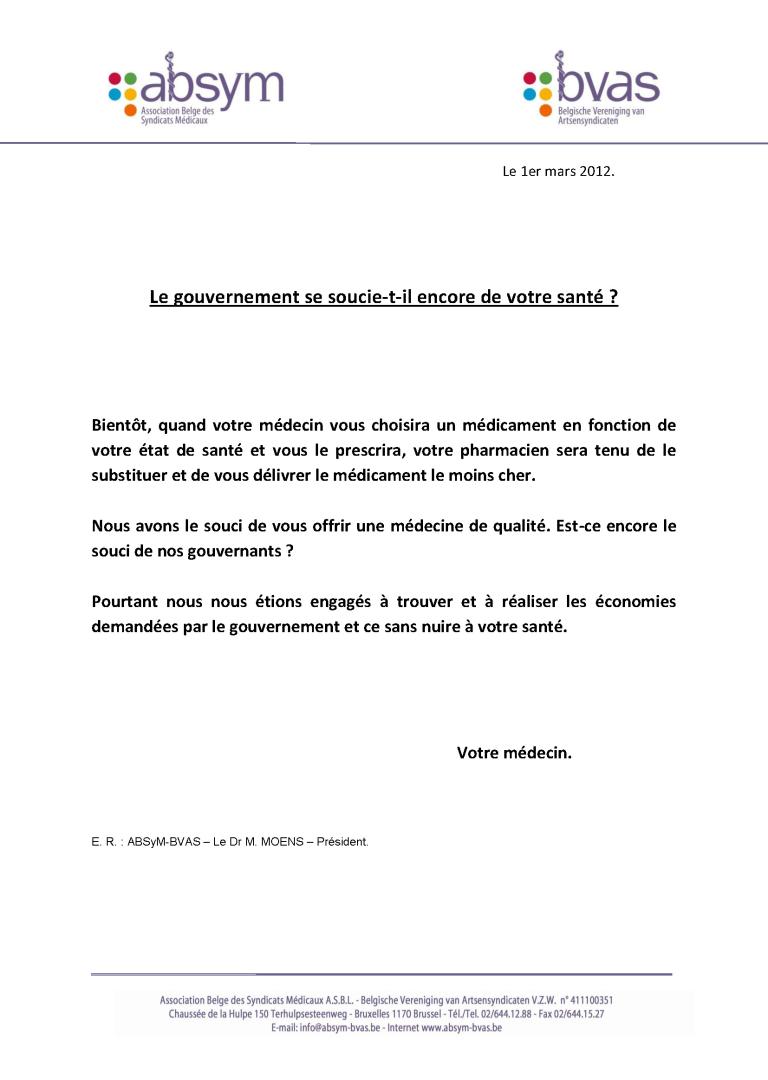 absym
Association Belge des Syndicats Médicaux

bvas
Belgische Vereniging van Artsensyndicaten

Le 1er mars 2012.

Le gouvernement se soucie-t-il encore de votre santé ?

Bientôt, quand votre médecin vous choisira un médicament en fonction de votre état de santé et vous le prescrira, votre pharmacien sera tenu de le substituer et de vous délivrer le médicament le moins cher.

Nous avons le souci de vous offrir une médecine de qualité. Est-ce encore le souci de nos gouvernants ?

Pourtant nous nous étions engagés à trouver et à réaliser les économies demandées par le gouvernement et ce sans nuire à votre santé.

Votre médecin.

E. R. : ABSyM-BVAS – Le Dr M. MOENS – Président.

Association Belge des Syndicats Médicaux A.S.B.L. - Belgische Vereniging van Artsensyndicaten V.Z.W. n° 411100351
Chaussée de la Hulpe 150 Terhulpsesteenweg - Bruxelles 1170 Brussel - Tél./Tel. 02/644.12.88 - Fax 02/644.15.27
E-mail: info@absym-bvas.be - Internet www.absym-bvas.be